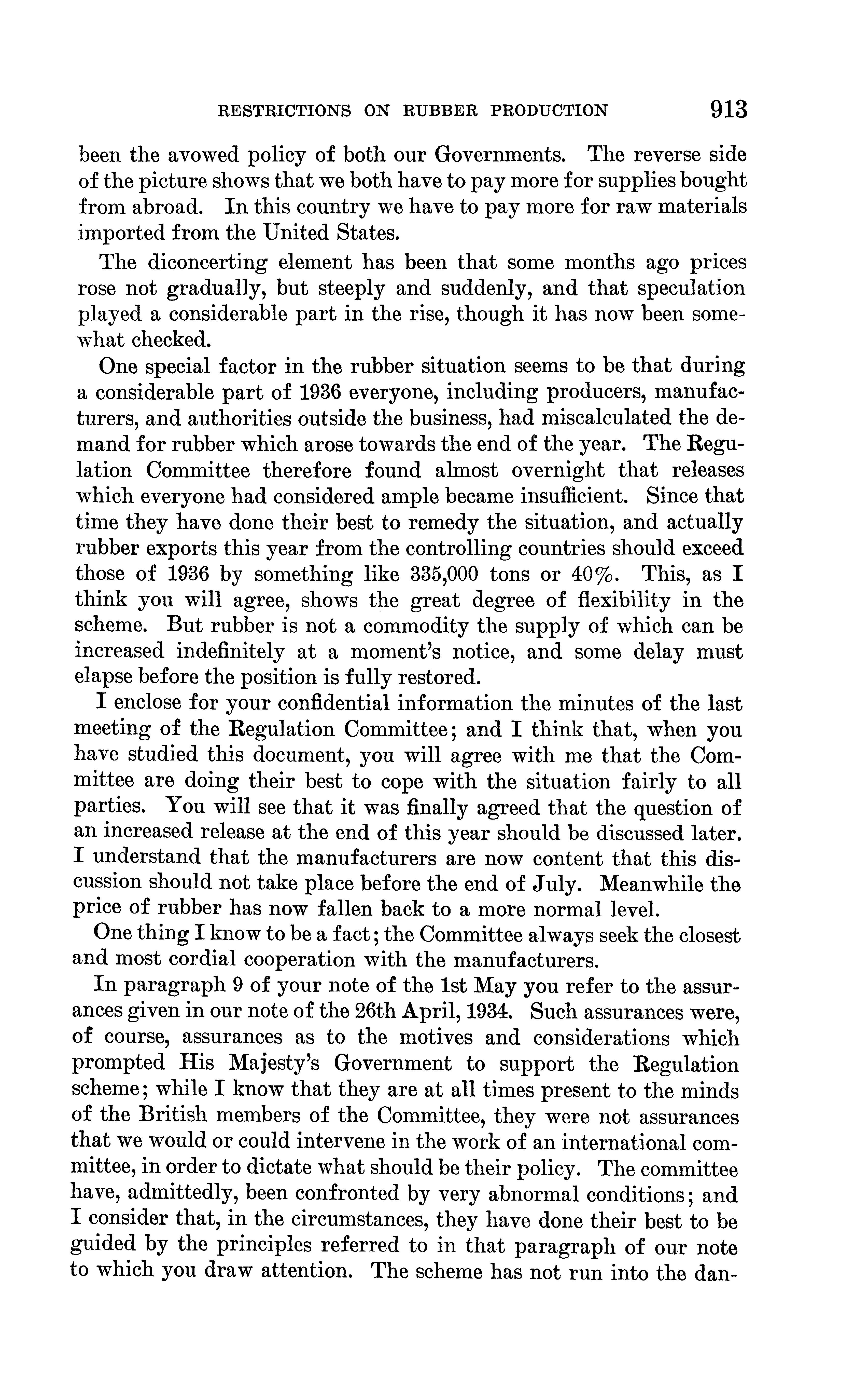 RESTRICTIONS ON RUBBER PRODUCTION 913

been the avowed policy of both our Governments. The reverse side of the picture shows that we both have to pay more for supplies bought from abroad. In this country we have to pay more for raw materials imported from the United States.

The diconcerting element has been that some months ago prices rose not gradually, but steeply and suddenly, and that speculation played a considerable part in the rise, though it has now been somewhat checked.

One special factor in the rubber situation seems to be that during a considerable part of 1936 everyone, including producers, manufacturers, and authorities outside the business, had miscalculated the demand for rubber which arose towards the end of the year. The Regulation Committee therefore found almost overnight that releases which everyone had considered ample became insufficient. Since that time they have done their best to remedy the situation, and actually rubber exports this year from the controlling countries should exceed those of 1936 by something like 335,000 tons or 40%. This, as I think you will agree, shows the great degree of flexibility in the scheme. But rubber is not a commodity the supply of which can be increased indefinitely at a moment's notice, and some delay must elapse before the position is fully restored.

I enclose for your confidential information the minutes of the last meeting of the Regulation Committee; and I think that, when you have studied this document, you will agree with me that the Committee are doing their best to cope with the situation fairly to all parties. You will see that it was finally agreed that the question of an increased release at the end of this year should be discussed later. I understand that the manufacturers are now content that this discussion should not take place before the end of July. Meanwhile the price of rubber has now fallen back to a more normal level.

One thing I know to be a fact; the Committee always seek the closest and most cordial cooperation with the manufacturers.

In paragraph 9 of your note of the 1st May you refer to the assurances given in our note of the 26th April, 1934. Such assurances were, of course, assurances as to the motives and considerations which prompted His Majesty's Government to support the Regulation scheme; while I know that they are at all times present to the minds of the British members of the Committee, they were not assurances that we would or could intervene in the work of an international committee, in order to dictate what should be their policy. The committee have, admittedly, been confronted by very abnormal conditions; and I consider that, in the circumstances, they have done their best to be guided by the principles referred to in that paragraph of our note to which you draw attention. The scheme has not run into the dan-